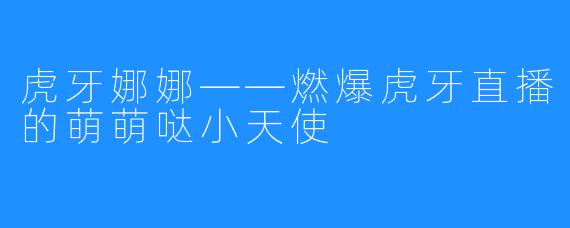 虎牙娜娜——燃爆虎牙直播的萌萌哒小天使